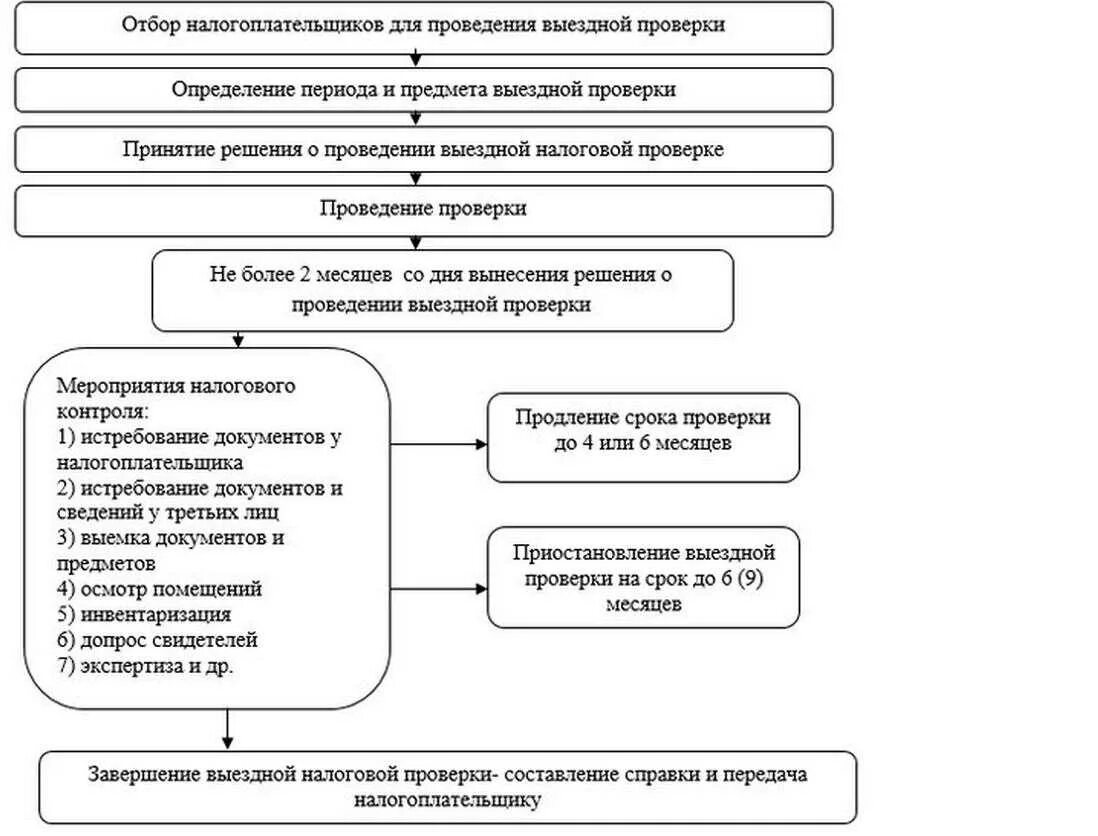 Отбор налогоплательщиков для проведения выездной проверки

Определение периода и предмета выездной проверки

Принятие решения о проведении выездной налоговой проверке

Проведение проверки

Не более 2 месяцев со дня вынесения решения о проведении выездной проверки

Мероприятия налогового контроля:
1) истребование документов у налогоплательщика
2) истребование документов и сведений у третьих лиц
3) выемка документов и предметов
4) осмотр помещений
5) инвентаризация
6) допрос свидетелей
7) экспертиза и др.

Продление срока проверки до 4 или 6 месяцев

Приостановление выездной проверки на срок до 6 (9) месяцев

Завершение выездной налоговой проверки- составление справки и передача налогоплательщику